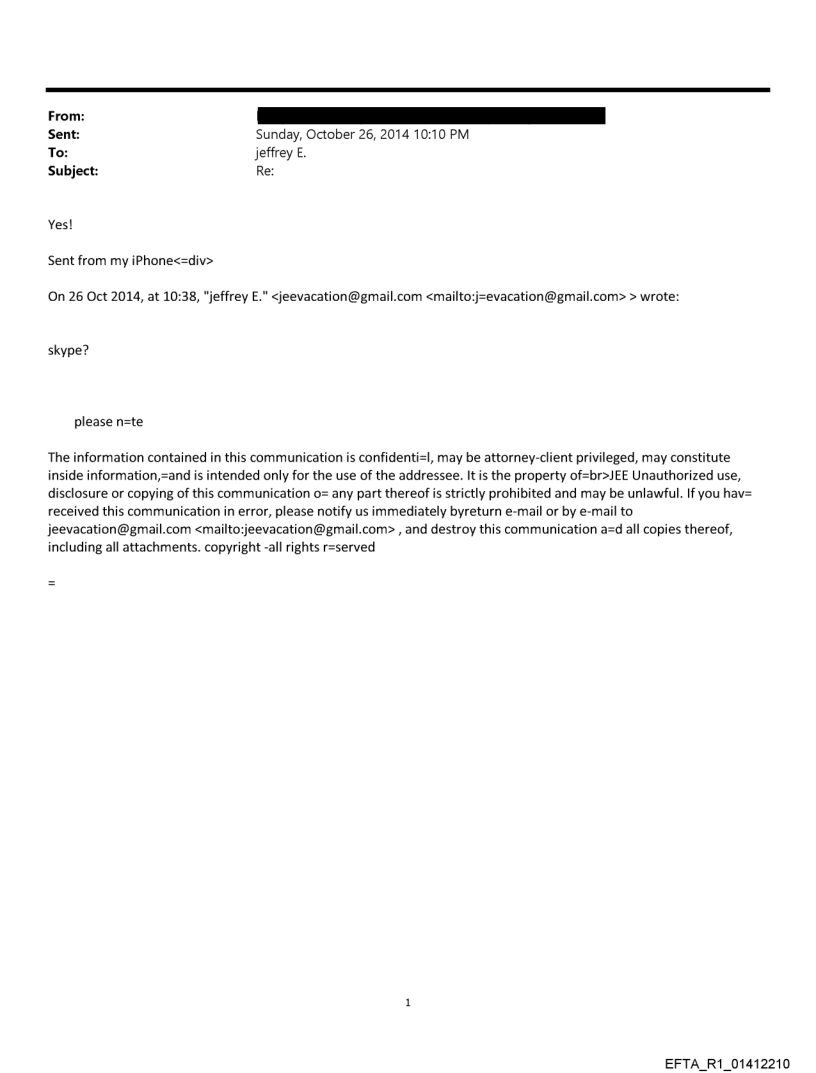 From:
Sent: Sunday, October 26, 2014 10:10 PM
To: jeffrey E.
Subject: Re:

Yes!

Sent from my iPhone<=div>

On 26 Oct 2014, at 10:38, "jeffrey E." <jeevacation@gmail.com <mailto:j=evacation@gmail.com> > wrote:

skype?

please n=te

The information contained in this communication is confidenti=l, may be attorney-client privileged, may constitute inside information,=and is intended only for the use of the addressee. It is the property of=br>JEE Unauthorized use, disclosure or copying of this communication o= any part thereof is strictly prohibited and may be unlawful. If you hav= received this communication in error, please notify us immediately byreturn e-mail or by e-mail to jeevacation@gmail.com <mailto:jeevacation@gmail.com> , and destroy this communication a=d all copies thereof, including all attachments. copyright -all rights r=served

=

1

EFTA_R1_01412210